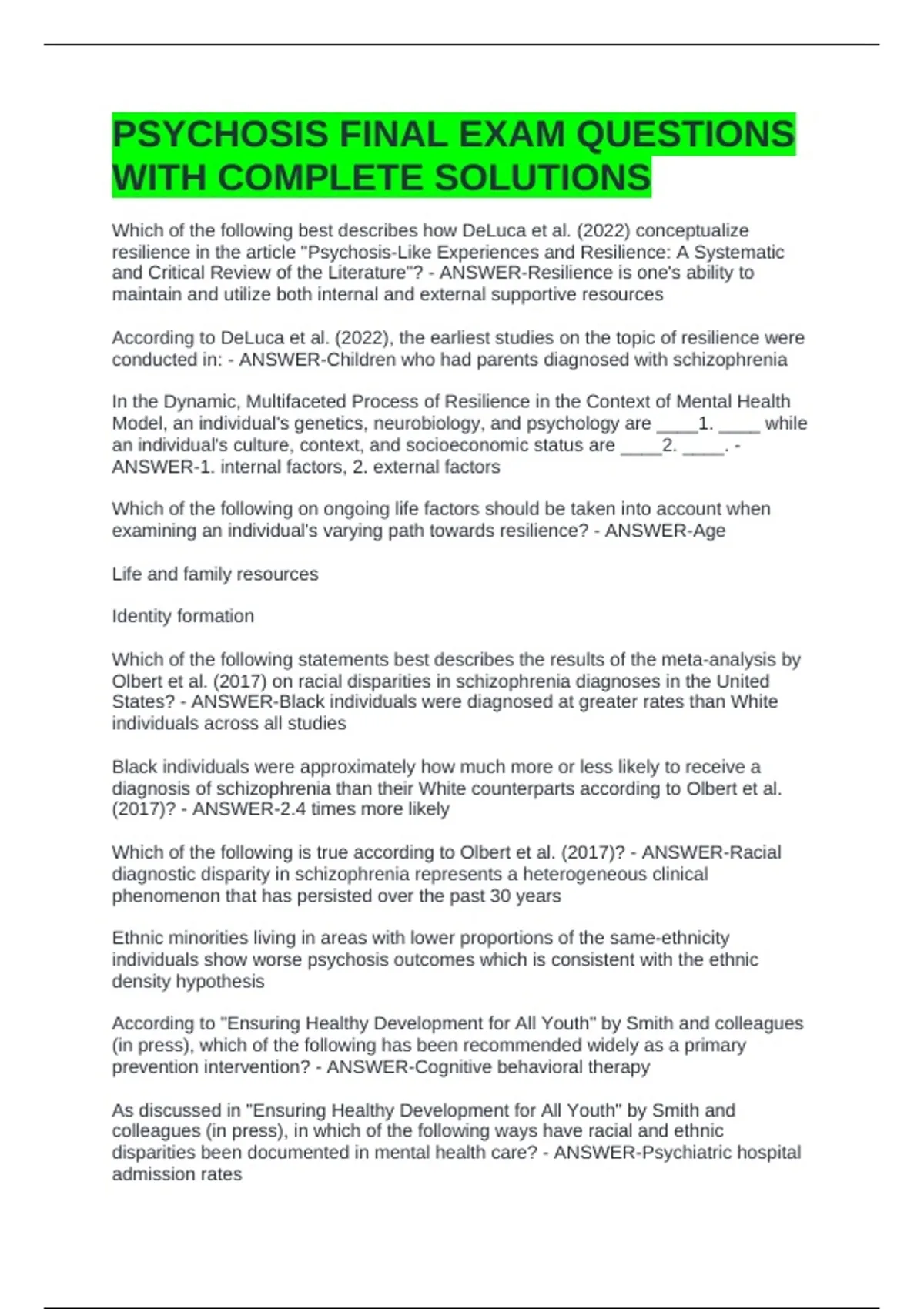 PSYCHOSIS FINAL EXAM QUESTIONS WITH COMPLETE SOLUTIONS

Which of the following best describes how DeLuca et al. (2022) conceptualize resilience in the article "Psychosis-Like Experiences and Resilience: A Systematic and Critical Review of the Literature"? - ANSWER-Resilience is one's ability to maintain and utilize both internal and external supportive resources

According to DeLuca et al. (2022), the earliest studies on the topic of resilience were conducted in: - ANSWER-Children who had parents diagnosed with schizophrenia

In the Dynamic, Multifaceted Process of Resilience in the Context of Mental Health Model, an individual's genetics, neurobiology, and psychology are ____1. ____ while an individual's culture, context, and socioeconomic status are ____2. ____. - ANSWER-1. internal factors, 2. external factors

Which of the following on ongoing life factors should be taken into account when examining an individual's varying path towards resilience? - ANSWER-Age

Life and family resources

Identity formation

Which of the following statements best describes the results of the meta-analysis by Olbert et al. (2017) on racial disparities in schizophrenia diagnoses in the United States? - ANSWER-Black individuals were diagnosed at greater rates than White individuals across all studies

Black individuals were approximately how much more or less likely to receive a diagnosis of schizophrenia than their White counterparts according to Olbert et al. (2017)? - ANSWER-2.4 times more likely

Which of the following is true according to Olbert et al. (2017)? - ANSWER-Racial diagnostic disparity in schizophrenia represents a heterogeneous clinical phenomenon that has persisted over the past 30 years

Ethnic minorities living in areas with lower proportions of the same-ethnicity individuals show worse psychosis outcomes which is consistent with the ethnic density hypothesis

According to "Ensuring Healthy Development for All Youth" by Smith and colleagues (in press), which of the following has been recommended widely as a primary prevention intervention? - ANSWER-Cognitive behavioral therapy

As discussed in "Ensuring Healthy Development for All Youth" by Smith and colleagues (in press), in which of the following ways have racial and ethnic disparities been documented in mental health care? - ANSWER-Psychiatric hospital admission rates